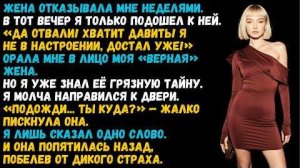 ЖЕНА ОТКАЗЫВАЛА МНЕ НЕДЕЛЯМИ.
В ТОТ ВЕЧЕР Я ТОЛЬКО ПОДОШЕЛ К НЕЙ.
«ДА ОТВАЛИ! ХВАТИТ ДАВИТЬ! Я НЕ В НАСТРОЕНИИ, ДОСТАЛ УЖЕ!»
ОРАЛА МНЕ В ЛИЦО МОЯ «ВЕРНАЯ» ЖЕНА.
НО Я УЖЕ ЗНАЛ ЕЁ ГРЯЗНУЮ ТАЙНУ.
Я МОЛЧА НАПРАВИЛСЯ К ДВЕРИ.
«ПОДОЖДИ... ТЫ КУДА?» — ЖАЛКО ПИСКНУЛА ОНА.
Я ЛИШЬ СКАЗАЛ ОДНО СЛОВО.
И ОНА ПОПЯТИЛАСЬ НАЗАД, ПОБЕЛЕВ ОТ ДИКОГО СТРАХА.